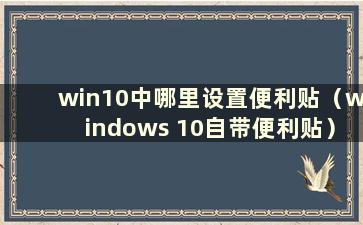 win10中哪里设置便利贴（windows 10自带便利贴）